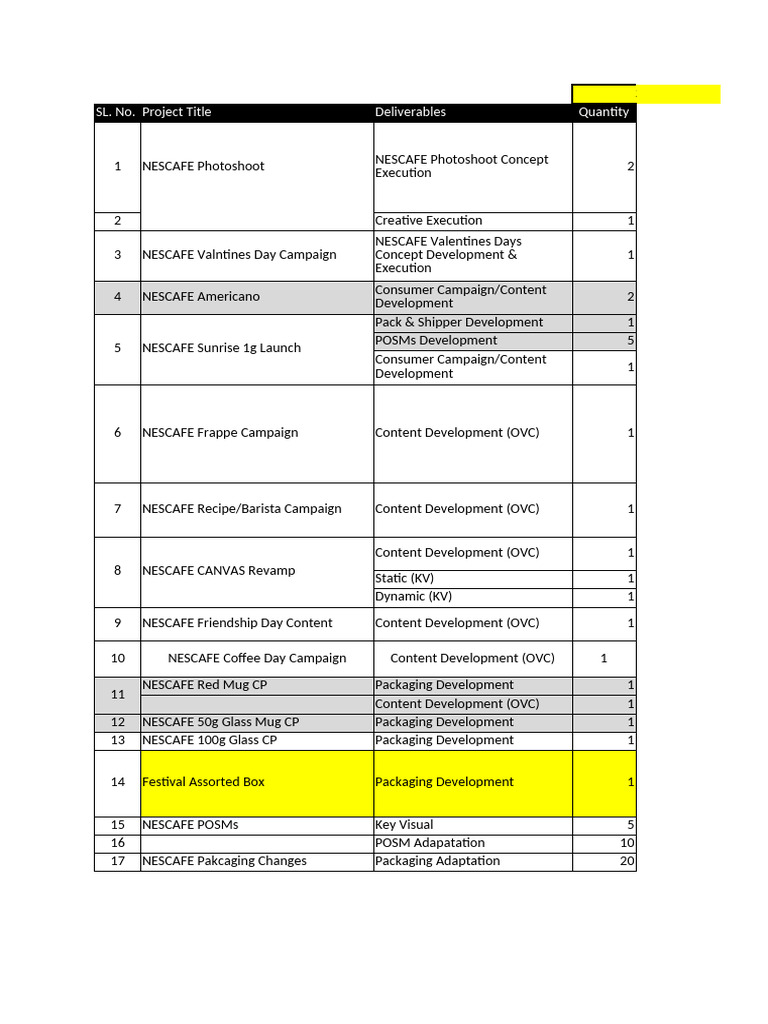 | SL. No. | Project Title | Deliverables | Quantity |
|---|---|---|---|
| 1 | NESCAFE Photoshoot | NESCAFE Photoshoot Concept Execution | 2 |
| 2 | | Creative Execution | 1 |
| 3 | NESCAFE Valntines Day Campaign | NESCAFE Valentines Days Concept Development & Execution | 1 |
| 4 | NESCAFE Americano | Consumer Campaign/Content Development | 2 |
| 5 | NESCAFE Sunrise 1g Launch | Pack & Shipper Development | 1 |
| | | POSMs Development | 5 |
| | | Consumer Campaign/Content Development | 1 |
| 6 | NESCAFE Frappe Campaign | Content Development (OVC) | 1 |
| 7 | NESCAFE Recipe/Barista Campaign | Content Development (OVC) | 1 |
| 8 | NESCAFE CANVAS Revamp | Content Development (OVC) | 1 |
| | | Static (KV) | 1 |
| | | Dynamic (KV) | 1 |
| 9 | NESCAFE Friendship Day Content | Content Development (OVC) | 1 |
| 10 | NESCAFE Coffee Day Campaign | Content Development (OVC) | 1 |
| 11 | NESCAFE Red Mug CP | Packaging Development | 1 |
| | | Content Development (OVC) | 1 |
| 12 | NESCAFE 50g Glass Mug CP | Packaging Development | 1 |
| 13 | NESCAFE 100g Glass CP | Packaging Development | 1 |
| 14 | Festival Assorted Box | Packaging Development | 1 |
| 15 | NESCAFE POSMs | Key Visual | 5 |
| 16 | | POSM Adapatation | 10 |
| 17 | NESCAFE Pakcaging Changes | Packaging Adaptation | 20 |